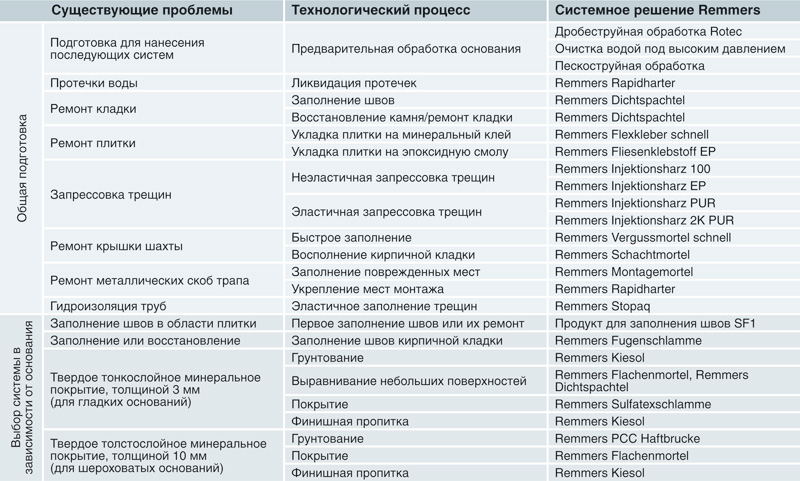 | | Существующие проблемы | Технологический процесс | Системное решение Remmers |
|---|---|---|---|
| Общая подготовка | Подготовка для нанесения последующих систем | Предварительная обработка основания | Дробеструйная обработка Rotec |
| | | | Очистка водой под высоким давлением |
| | | | Пескоструйная обработка |
| | Протечки воды | Ликвидация протечек | Remmers Rapidharter |
| | Ремонт кладки | Заполнение швов | Remmers Dichtspachtel |
| | | Восстановление камня/ремонт кладки | Remmers Dichtspachtel |
| | Ремонт плитки | Укладка плитки на минеральный клей | Remmers Flexkleber schnell |
| | | Укладка плитки на эпоксидную смолу | Remmers Fliesenklebstoff EP |
| | Запрессовка трещин | Неэластичная запрессовка трещин | Remmers Injektionsharz 100 |
| | | | Remmers Injektionsharz EP |
| | | Эластичная запрессовка трещин | Remmers Injektionsharz PUR |
| | | | Remmers Injektionsharz 2K PUR |
| | Ремонт крышки шахты | Быстрое заполнение | Remmers Vergussmortel schnell |
| | | Восполнение кирпичной кладки | Remmers Schachtmortel |
| | Ремонт металлических скоб трапа | Заполнение поврежденных мест | Remmers Montagemortel |
| | | Укрепление мест монтажа | Remmers Rapidharter |
| | Гидроизоляция труб | Эластичное заполнение трещин | Remmers Stopaq |
| Выбор системы в зависимости от основания | Заполнение швов в области плитки | Первое заполнение швов или их ремонт | Продукт для заполнения швов SF1 |
| | Заполнение или восстановление | Заполнение швов кирпичной кладки | Remmers Fugenschlamme |
| | Твердое тонкослойное минеральное покрытие, толщиной 3 мм (для гладких оснований) | Грунтование | Remmers Kiesol |
| | | Выравнивание небольших поверхностей | Remmers Flachenmortel, Remmers Dichtspachtel |
| | | Покрытие | Remmers Sulfatexschlamme |
| | | Финишная пропитка | Remmers Kiesol |
| | Твердое толстослойное минеральное покрытие, толщиной 10 мм (для шероховатых оснований) | Грунтование | Remmers PCC Haftbrucke |
| | | Покрытие | Remmers Flachenmortel |
| | | Финишная пропитка | Remmers Kiesol |